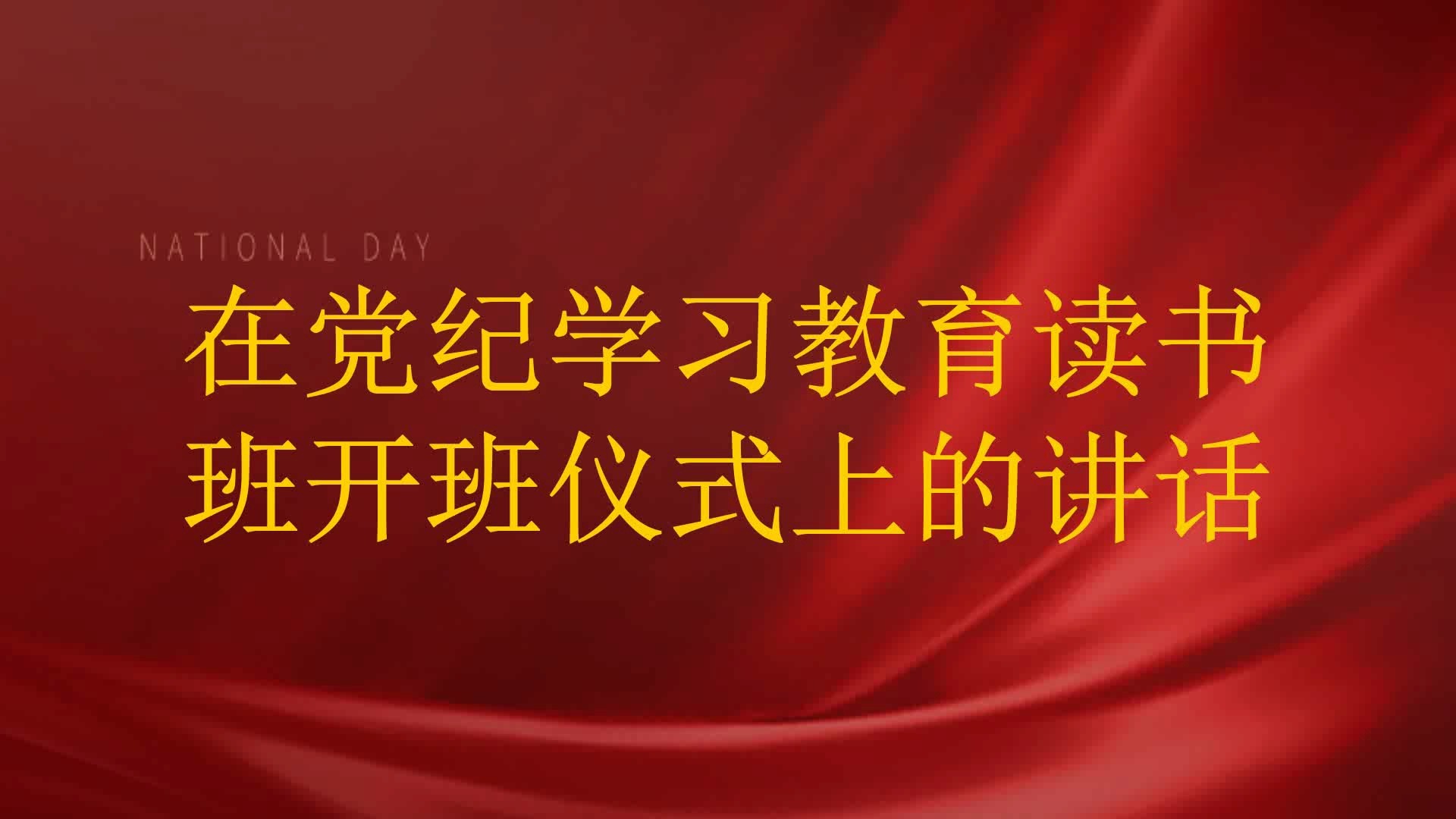 NATIONAL DAY

在党纪学习教育读书班开班仪式上的讲话